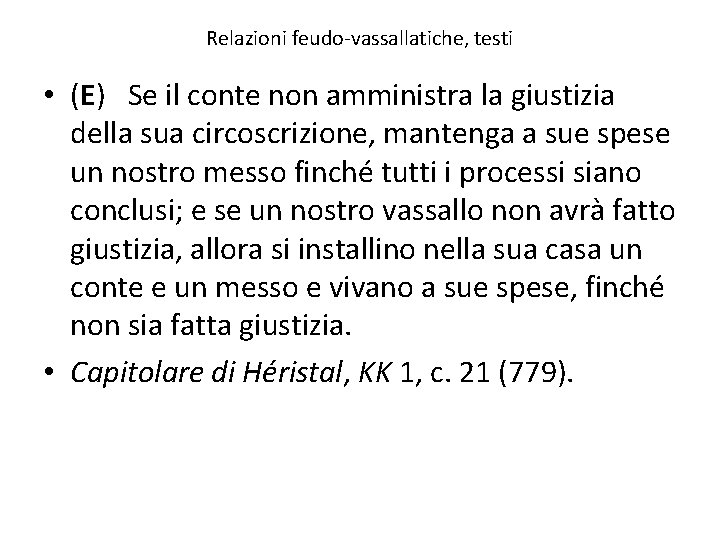 Relazioni feudo-vassallatiche, testi

• (E) Se il conte non amministra la giustizia della sua circoscrizione, mantenga a sue spese un nostro messo finché tutti i processi siano conclusi; e se un nostro vassallo non avrà fatto giustizia, allora si installino nella sua casa un conte e un messo e vivano a sue spese, finché non sia fatta giustizia.
• Capitolare di Héristal, KK 1, c. 21 (779).